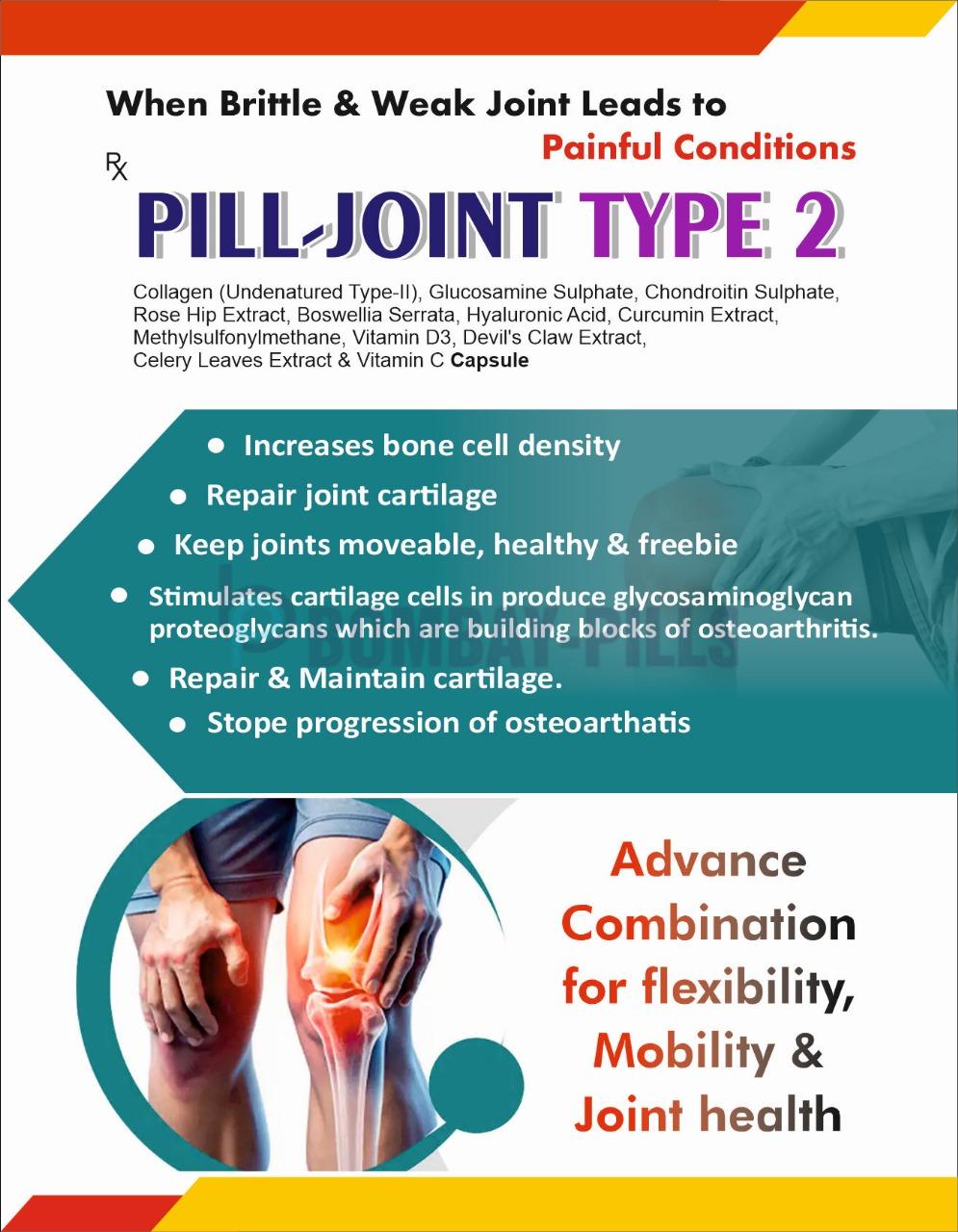 When Brittle & Weak Joint Leads to Painful Conditions

Rx

PILL-JOINT TYPE 2

Collagen (Undenatured Type-II), Glucosamine Sulphate, Chondroitin Sulphate, Rose Hip Extract, Boswellia Serrata, Hyaluronic Acid, Curcumin Extract, Methylsulfonylmethane, Vitamin D3, Devil's Claw Extract, Celery Leaves Extract & Vitamin C Capsule

• Increases bone cell density
• Repair joint cartilage
• Keep joints moveable, healthy & freebie
• Stimulates cartilage cells in produce glycosaminoglycan proteoglycans which are building blocks of osteoarthritis.
• Repair & Maintain cartilage.
• Stope progression of osteoarthatis

Advance Combination for flexibility, Mobility & Joint health

BOMBAY-PILLS